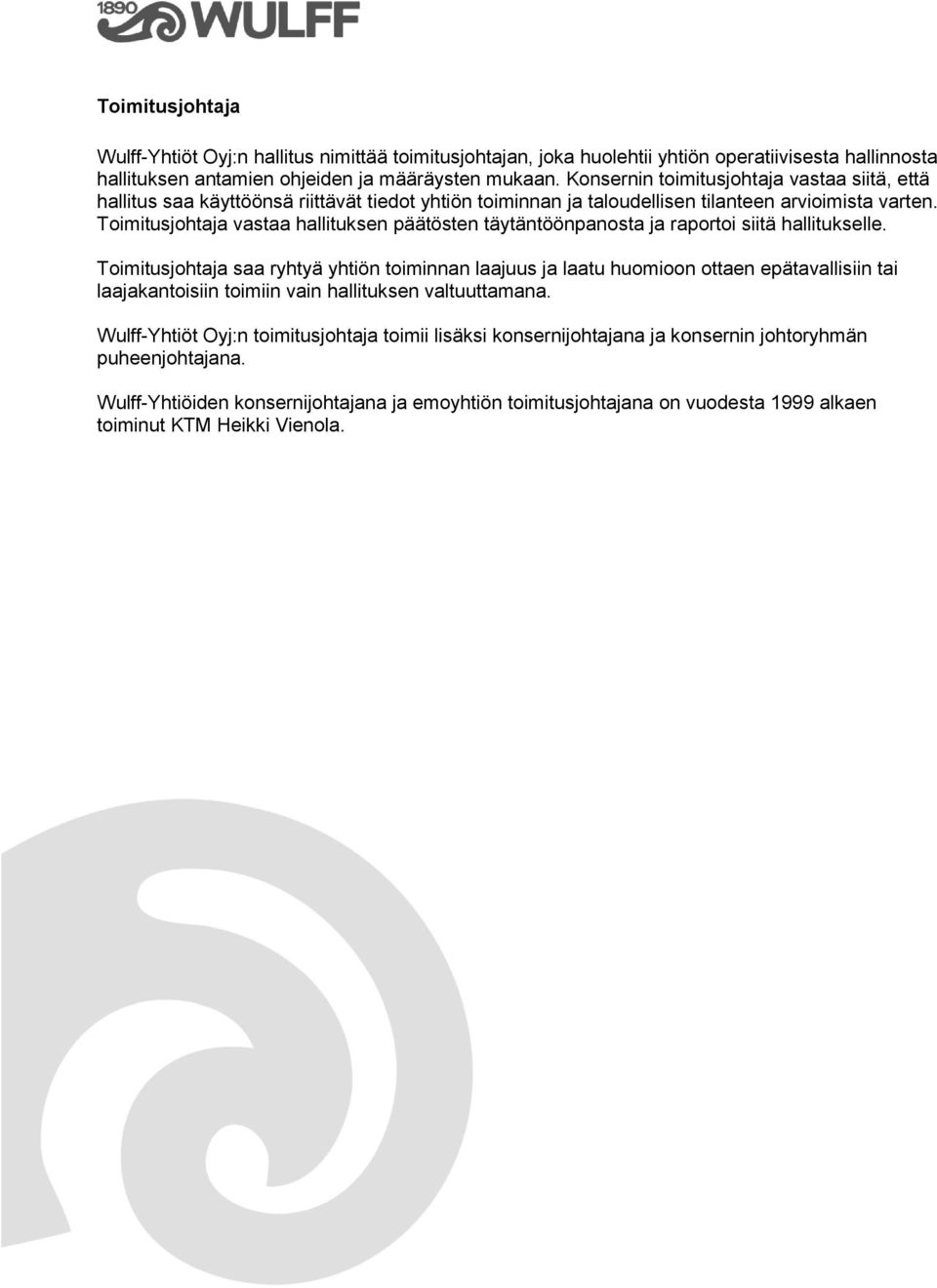 1890 WULFF

Toimitusjohtaja

Wulff-Yhtiöt Oyj:n hallitus nimittää toimitusjohtajan, joka huolehtii yhtiön operatiivisesta hallinnosta hallituksen antamien ohjeiden ja määräysten mukaan. Konsernin toimitusjohtaja vastaa siitä, että hallitus saa käyttöönsä riittävät tiedot yhtiön toiminnan ja taloudellisen tilanteen arvioimista varten. Toimitusjohtaja vastaa hallituksen päätösten täytäntöönpanosta ja raportoi siitä hallitukselle.

Toimitusjohtaja saa ryhtyä yhtiön toiminnan laajuus ja laatu huomioon ottaen epätavallisiin tai laajakantoisiin toimiin vain hallituksen valtuuttamana.

Wulff-Yhtiöt Oyj:n toimitusjohtaja toimii lisäksi konsernijohtajana ja konsernin johtoryhmän puheenjohtajana.

Wulff-Yhtiöiden konsernijohtajana ja emoyhtiön toimitusjohtajana on vuodesta 1999 alkaen toiminut KTM Heikki Vienola.